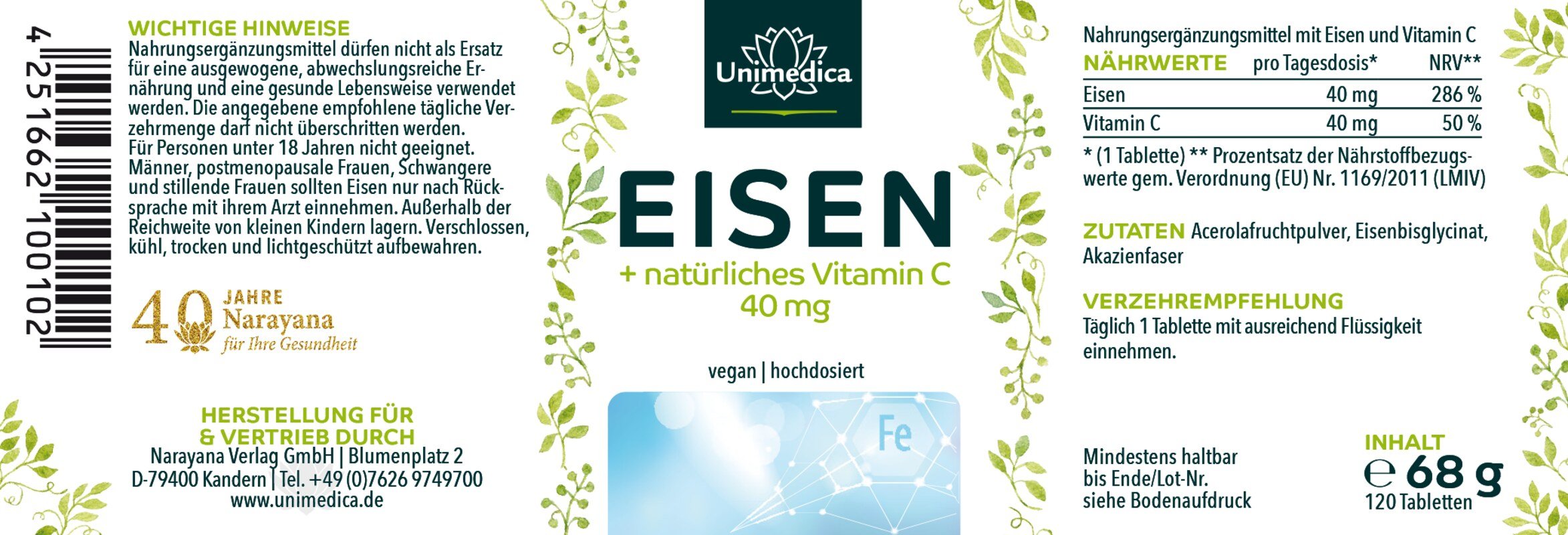 4 251662 100102

WICHTIGE HINWEISE
Nahrungsergänzungsmittel dürfen nicht als Ersatz für eine ausgewogene, abwechslungsreiche Ernährung und eine gesunde Lebensweise verwendet werden. Die angegebene empfohlene tägliche Verzehrmenge darf nicht überschritten werden. Für Personen unter 18 Jahren nicht geeignet. Männer, postmenopausale Frauen, Schwangere und stillende Frauen sollten Eisen nur nach Rücksprache mit ihrem Arzt einnehmen. Außerhalb der Reichweite von kleinen Kindern lagern. Verschlossen, kühl, trocken und lichtgeschützt aufbewahren.

40 JAHRE Narayana für Ihre Gesundheit

HERSTELLUNG FÜR & VERTRIEB DURCH
Narayana Verlag GmbH | Blumenplatz 2
D-79400 Kandern | Tel. +49 (0)7626 9749700
www.unimedica.de

Unimedica

EISEN
+ natürliches Vitamin C
40 mg

vegan | hochdosiert

Fe

Nahrungsergänzungsmittel mit Eisen und Vitamin C

| NÄHRWERTE | pro Tagesdosis* | NRV** |
|---|---|---|
| Eisen | 40 mg | 286 % |
| Vitamin C | 40 mg | 50 % |

* (1 Tablette) ** Prozentsatz der Nährstoffbezugswerte gem. Verordnung (EU) Nr. 1169/2011 (LMIV)

ZUTATEN Acerolafruchtpulver, Eisenbisglycinat, Akazienfaser

VERZEHREMPFEHLUNG
Täglich 1 Tablette mit ausreichend Flüssigkeit einnehmen.

Mindestens haltbar bis Ende/Lot-Nr. siehe Bodenaufdruck

INHALT
℮ 68 g
120 Tabletten